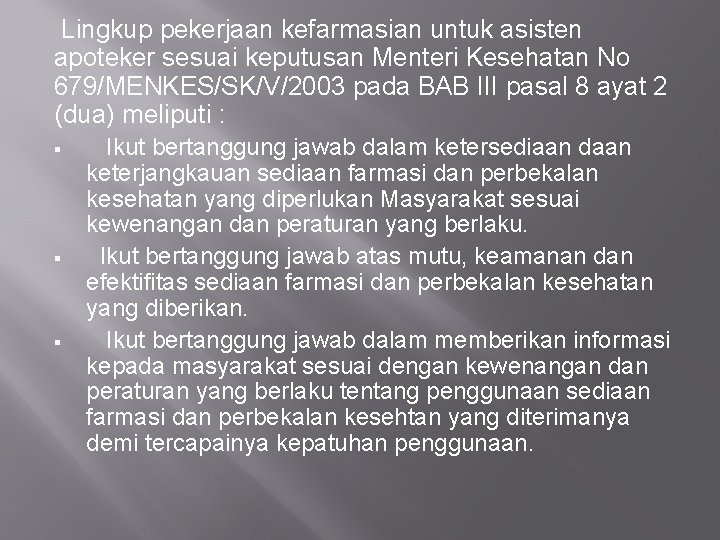 Lingkup pekerjaan kefarmasian untuk asisten apoteker sesuai keputusan Menteri Kesehatan No 679/MENKES/SK/V/2003 pada BAB III pasal 8 ayat 2 (dua) meliputi :

▪ Ikut bertanggung jawab dalam ketersediaan daan keterjangkauan sediaan farmasi dan perbekalan kesehatan yang diperlukan Masyarakat sesuai kewenangan dan peraturan yang berlaku.

▪ Ikut bertanggung jawab atas mutu, keamanan dan efektifitas sediaan farmasi dan perbekalan kesehatan yang diberikan.

▪ Ikut bertanggung jawab dalam memberikan informasi kepada masyarakat sesuai dengan kewenangan dan peraturan yang berlaku tentang penggunaan sediaan farmasi dan perbekalan kesehtan yang diterimanya demi tercapainya kepatuhan penggunaan.